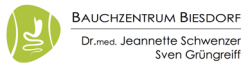 BAUCHZENTRUM BIESDORF

Dr.med. Jeannette Schwenzer
Sven Grüngreiff